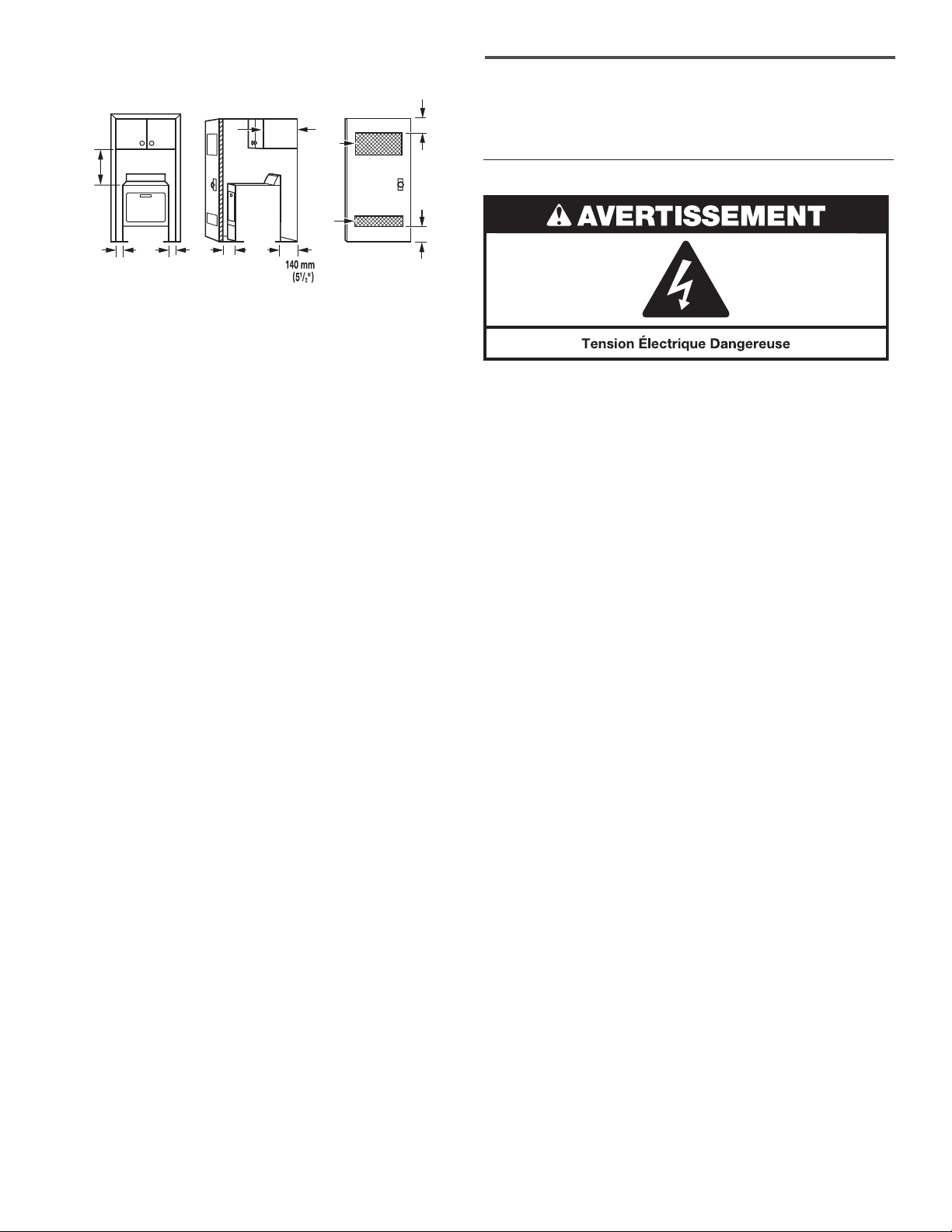 140 mm
($5\frac{1}{2}$")

AVERTISSEMENT

Tension Électrique Dangereuse